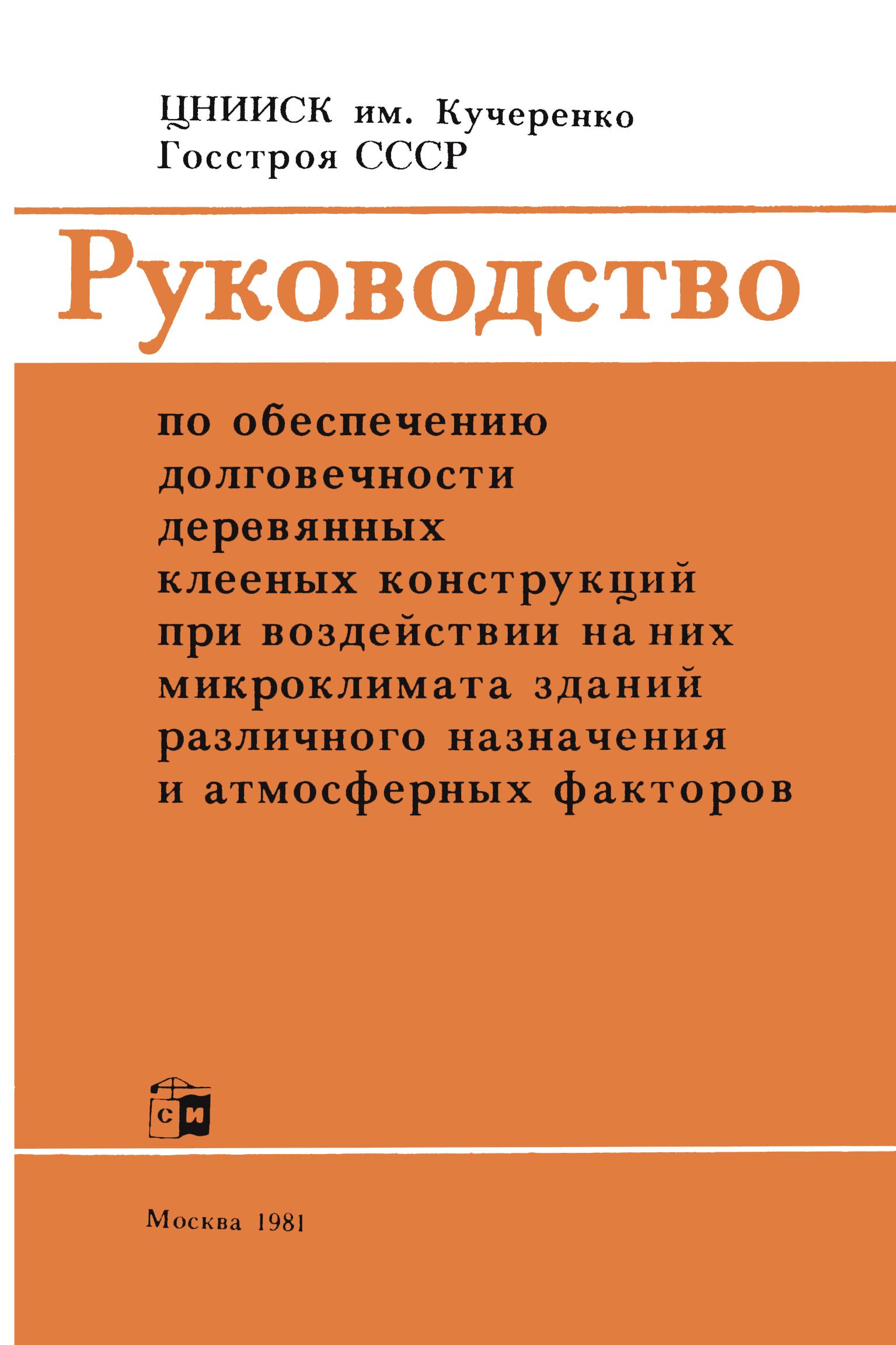 ЦНИИСК им. Кучеренко
Госстроя СССР

Руководство

по обеспечению
долговечности
деревянных
клееных конструкций
при воздействии на них
микроклимата зданий
различного назначения
и атмосферных факторов

СИ

Москва 1981